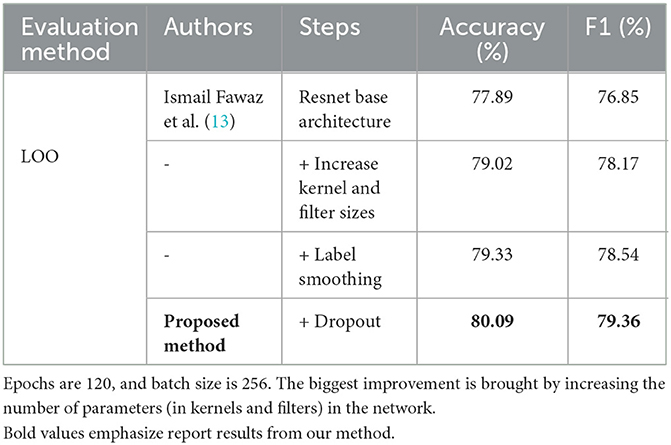 | Evaluation method | Authors | Steps | Accuracy (%) | F1 (%) |
|---|---|---|---|---|
| LOO | Ismail Fawaz et al. (13) | Resnet base architecture | 77.89 | 76.85 |
| | - | + Increase kernel and filter sizes | 79.02 | 78.17 |
| | - | + Label smoothing | 79.33 | 78.54 |
| | **Proposed method** | + Dropout | **80.09** | **79.36** |

Epochs are 120, and batch size is 256. The biggest improvement is brought by increasing the number of parameters (in kernels and filters) in the network.
Bold values emphasize report results from our method.